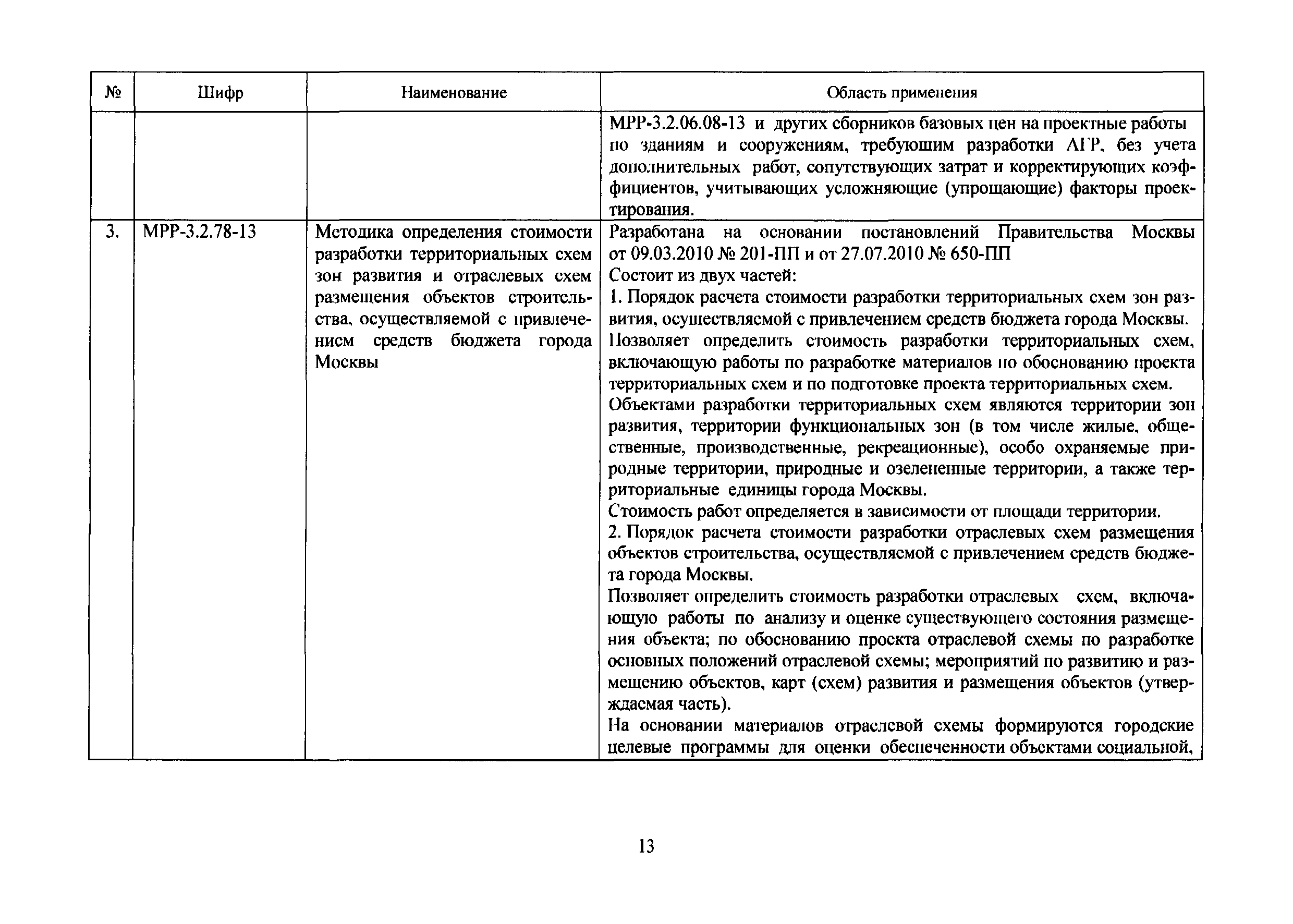 | № | Шифр | Наименование | Область применения |
|---|---|---|---|
| | | | МРР-3.2.06.08-13 и других сборников базовых цен на проектные работы по зданиям и сооружениям, требующим разработки АГР, без учета дополнительных работ, сопутствующих затрат и корректирующих коэффициентов, учитывающих усложняющие (упрощающие) факторы проектирования. |
| 3. | МРР-3.2.78-13 | Методика определения стоимости разработки территориальных схем зон развития и отраслевых схем размещения объектов строительства, осуществляемой с привлечением средств бюджета города Москвы | Разработана на основании постановлений Правительства Москвы от 09.03.2010 № 201-ПП и от 27.07.2010 № 650-ПП<br>Состоит из двух частей:<br>1. Порядок расчета стоимости разработки территориальных схем зон развития, осуществляемой с привлечением средств бюджета города Москвы.<br>Позволяет определить стоимость разработки территориальных схем, включающую работы по разработке материалов по обоснованию проекта территориальных схем и по подготовке проекта территориальных схем.<br>Объектами разработки территориальных схем являются территории зон развития, территории функциональных зон (в том числе жилые, общественные, производственные, рекреационные), особо охраняемые природные территории, природные и озелененные территории, а также территориальные единицы города Москвы.<br>Стоимость работ определяется в зависимости от площади территории.<br>2. Порядок расчета стоимости разработки отраслевых схем размещения объектов строительства, осуществляемой с привлечением средств бюджета города Москвы.<br>Позволяет определить стоимость разработки отраслевых схем, включающую работы по анализу и оценке существующего состояния размещения объекта; по обоснованию проекта отраслевой схемы по разработке основных положений отраслевой схемы; мероприятий по развитию и размещению объектов, карт (схем) развития и размещения объектов (утверждаемая часть).<br>На основании материалов отраслевой схемы формируются городские целевые программы для оценки обеспеченности объектами социальной, |

13